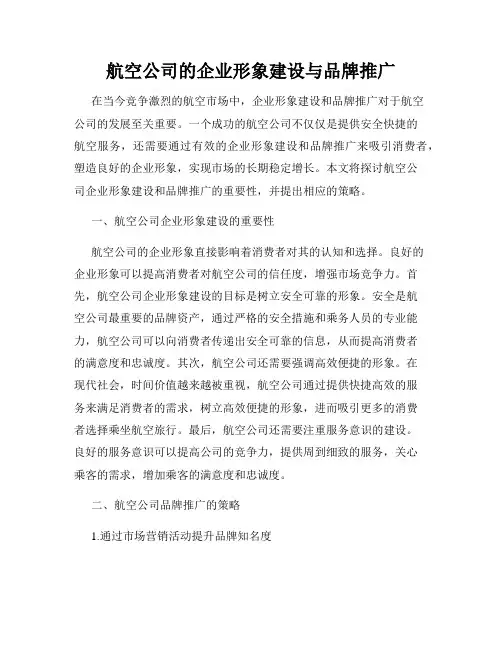 航空公司的企业形象建设与品牌推广

在当今竞争激烈的航空市场中，企业形象建设和品牌推广对于航空公司的发展至关重要。一个成功的航空公司不仅仅是提供安全快捷的航空服务，还需要通过有效的企业形象建设和品牌推广来吸引消费者，塑造良好的企业形象，实现市场的长期稳定增长。本文将探讨航空公司企业形象建设和品牌推广的重要性，并提出相应的策略。

一、航空公司企业形象建设的重要性

航空公司的企业形象直接影响着消费者对其的认知和选择。良好的企业形象可以提高消费者对航空公司的信任度，增强市场竞争力。首先，航空公司企业形象建设的目标是树立安全可靠的形象。安全是航空公司最重要的品牌资产，通过严格的安全措施和乘务人员的专业能力，航空公司可以向消费者传递出安全可靠的信息，从而提高消费者的满意度和忠诚度。其次，航空公司还需要强调高效便捷的形象。在现代社会，时间价值越来越被重视，航空公司通过提供快捷高效的服务来满足消费者的需求，树立高效便捷的形象，进而吸引更多的消费者选择乘坐航空旅行。最后，航空公司还需要注重服务意识的建设。良好的服务意识可以提高公司的竞争力，提供周到细致的服务，关心乘客的需求，增加乘客的满意度和忠诚度。

二、航空公司品牌推广的策略

1.通过市场营销活动提升品牌知名度